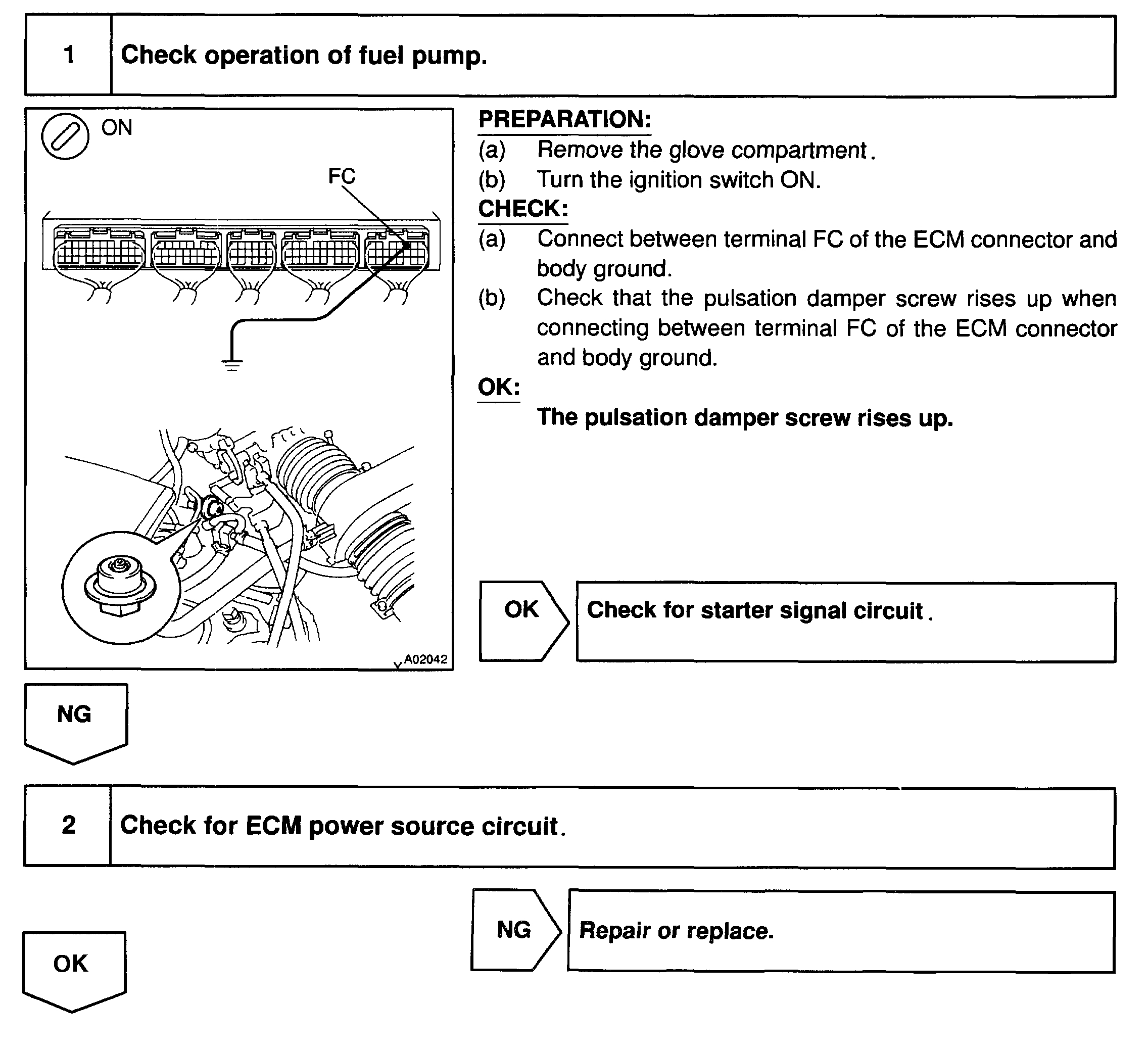 1 Check operation of fuel pump.

ON

FC

A02042

PREPARATION:
(a) Remove the glove compartment.
(b) Turn the ignition switch ON.

CHECK:
(a) Connect between terminal FC of the ECM connector and body ground.
(b) Check that the pulsation damper screw rises up when connecting between terminal FC of the ECM connector and body ground.

OK:
The pulsation damper screw rises up.

OK Check for starter signal circuit.

NG

2 Check for ECM power source circuit.

NG Repair or replace.

OK